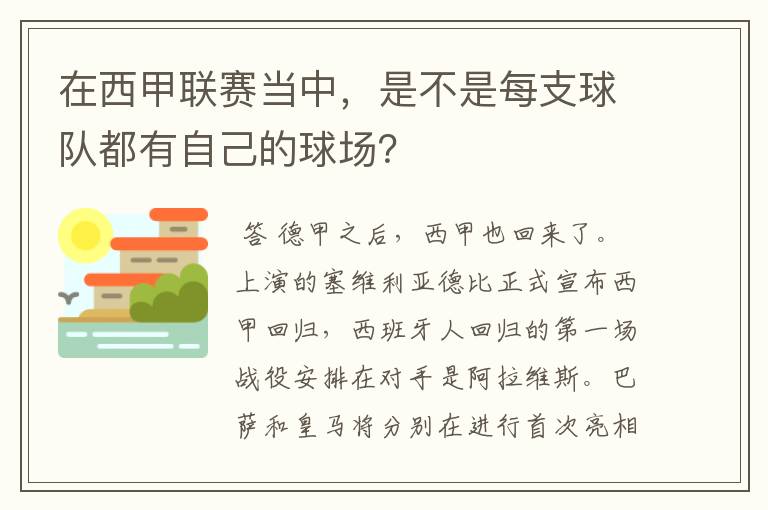 在西甲联赛当中，是不是每支球队都有自己的球场？

答 德甲之后，西甲也回来了。上演的塞维利亚德比正式宣布西甲回归，西班牙人回归的第一场战役安排在对手是阿拉维斯。巴萨和皇马将分别在进行首次亮相